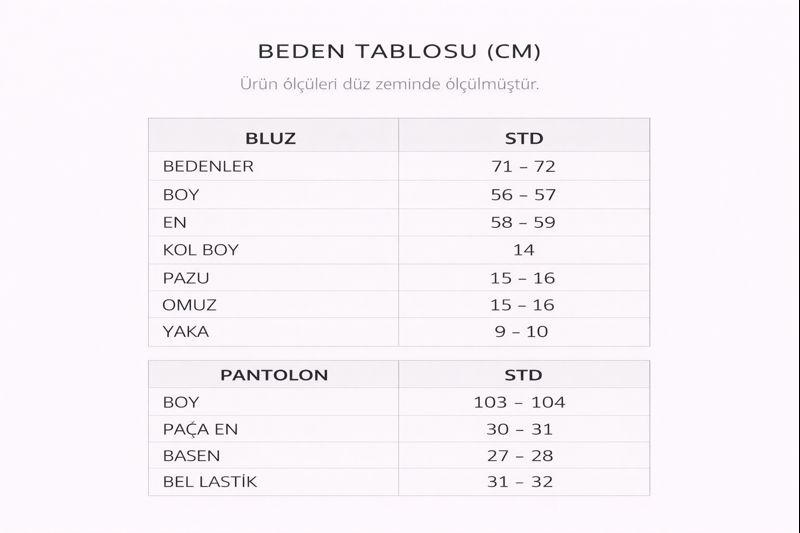 BEDEN TABLOSU (CM)

Ürün ölçüleri düz zeminde ölçülmüştür.

| BLUZ | STD |
|---|---|
| BEDENLER | 71 – 72 |
| BOY | 56 – 57 |
| EN | 58 – 59 |
| KOL BOY | 14 |
| PAZU | 15 – 16 |
| OMUZ | 15 – 16 |
| YAKA | 9 – 10 |

| PANTOLON | STD |
|---|---|
| BOY | 103 – 104 |
| PAÇA EN | 30 – 31 |
| BASEN | 27 – 28 |
| BEL LASTİK | 31 – 32 |